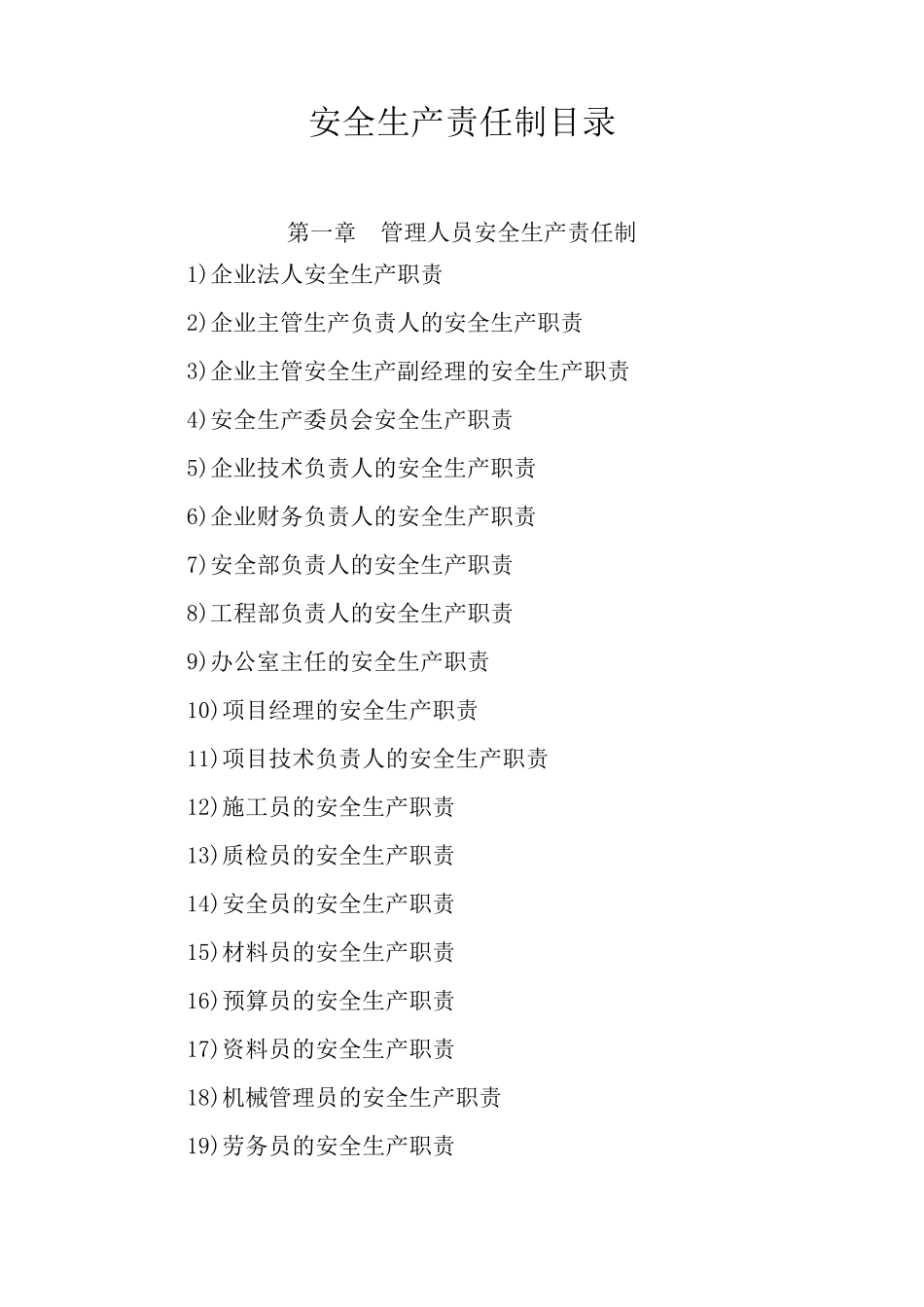 安全生产责任制目录

第一章　管理人员安全生产责任制

1)企业法人安全生产职责

2)企业主管生产负责人的安全生产职责

3)企业主管安全生产副经理的安全生产职责

4)安全生产委员会安全生产职责

5)企业技术负责人的安全生产职责

6)企业财务负责人的安全生产职责

7)安全部负责人的安全生产职责

8)工程部负责人的安全生产职责

9)办公室主任的安全生产职责

10)项目经理的安全生产职责

11)项目技术负责人的安全生产职责

12)施工员的安全生产职责

13)质检员的安全生产职责

14)安全员的安全生产职责

15)材料员的安全生产职责

16)预算员的安全生产职责

17)资料员的安全生产职责

18)机械管理员的安全生产职责

19)劳务员的安全生产职责